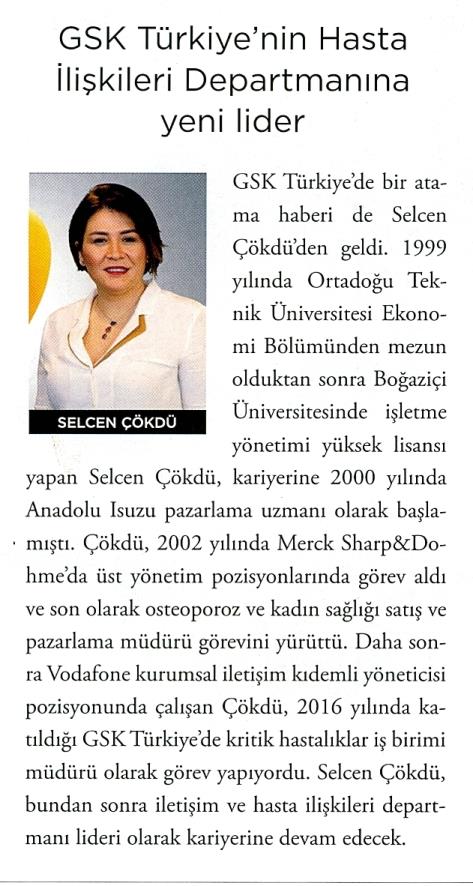 GSK Türkiye'nin Hasta İlişkileri Departmanına yeni lider

SELCEN ÇÖKDÜ

GSK Türkiye'de bir atama haberi de Selcen Çökdü'den geldi. 1999 yılında Ortadoğu Teknik Üniversitesi Ekonomi Bölümünden mezun olduktan sonra Boğaziçi Üniversitesinde işletme yönetimi yüksek lisansı yapan Selcen Çökdü, kariyerine 2000 yılında Anadolu Isuzu pazarlama uzmanı olarak başlamıştı. Çökdü, 2002 yılında Merck Sharp&Dohme'da üst yönetim pozisyonlarında görev aldı ve son olarak osteoporoz ve kadın sağlığı satış ve pazarlama müdürü görevini yürüttü. Daha sonra Vodafone kurumsal iletişim kıdemli yöneticisi pozisyonunda çalışan Çökdü, 2016 yılında katıldığı GSK Türkiye'de kritik hastalıklar iş birimi müdürü olarak görev yapıyordu. Selcen Çökdü, bundan sonra iletişim ve hasta ilişkileri departmanı lideri olarak kariyerine devam edecek.